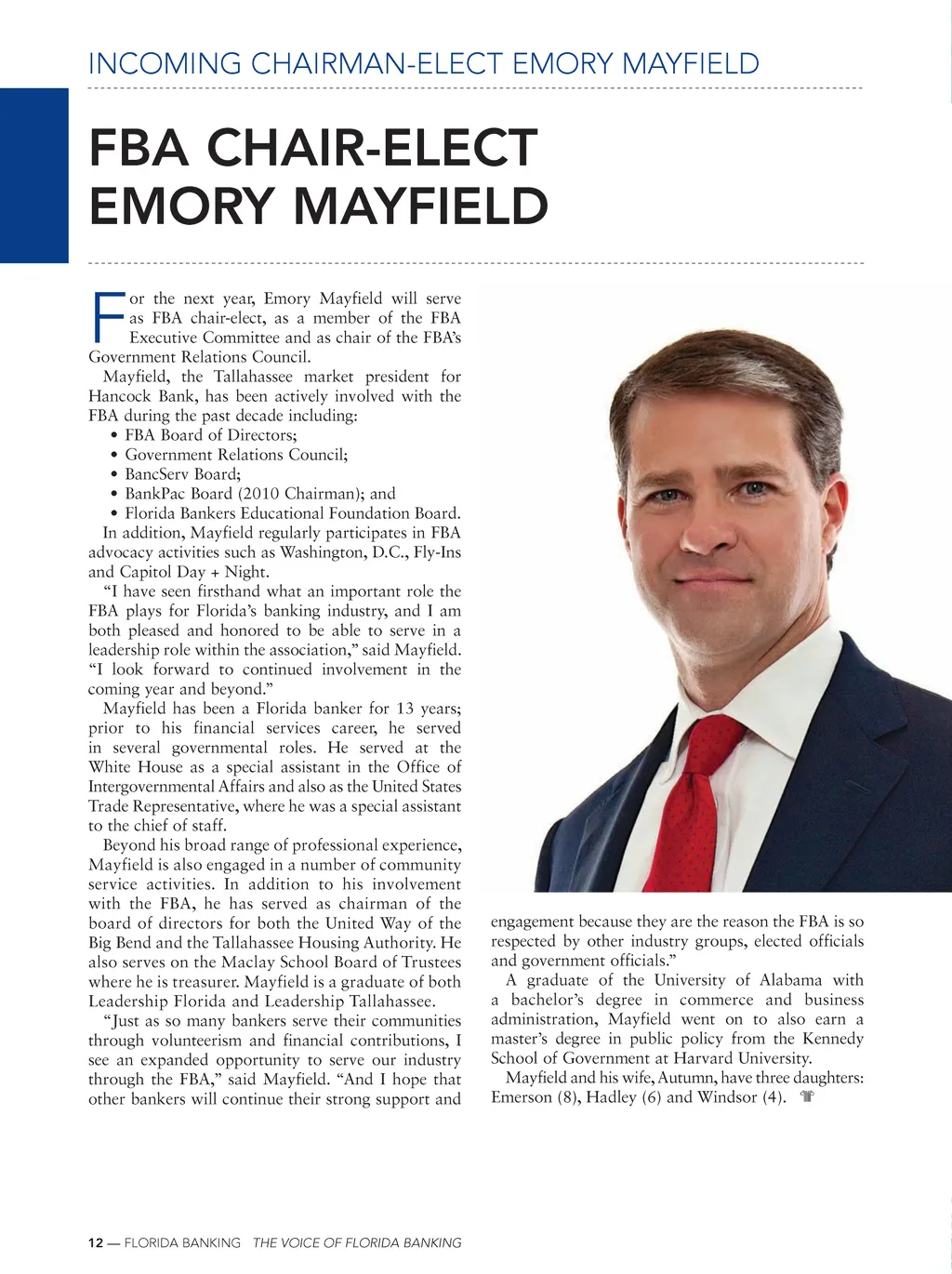 INCOMING CHAIRMAN-ELECT EMORY MAYFIELD

FBA CHAIR-ELECT EMORY MAYFIELD

For the next year, Emory Mayfield will serve as FBA chair-elect, as a member of the FBA Executive Committee and as chair of the FBA's Government Relations Council.

Mayfield, the Tallahassee market president for Hancock Bank, has been actively involved with the FBA during the past decade including:
• FBA Board of Directors;
• Government Relations Council;
• BancServ Board;
• BankPac Board (2010 Chairman); and
• Florida Bankers Educational Foundation Board.

In addition, Mayfield regularly participates in FBA advocacy activities such as Washington, D.C., Fly-Ins and Capitol Day + Night.

"I have seen firsthand what an important role the FBA plays for Florida's banking industry, and I am both pleased and honored to be able to serve in a leadership role within the association," said Mayfield. "I look forward to continued involvement in the coming year and beyond."

Mayfield has been a Florida banker for 13 years; prior to his financial services career, he served in several governmental roles. He served at the White House as a special assistant in the Office of Intergovernmental Affairs and also as the United States Trade Representative, where he was a special assistant to the chief of staff.

Beyond his broad range of professional experience, Mayfield is also engaged in a number of community service activities. In addition to his involvement with the FBA, he has served as chairman of the board of directors for both the United Way of the Big Bend and the Tallahassee Housing Authority. He also serves on the Maclay School Board of Trustees where he is treasurer. Mayfield is a graduate of both Leadership Florida and Leadership Tallahassee.

"Just as so many bankers serve their communities through volunteerism and financial contributions, I see an expanded opportunity to serve our industry through the FBA," said Mayfield. "And I hope that other bankers will continue their strong support and engagement because they are the reason the FBA is so respected by other industry groups, elected officials and government officials."

A graduate of the University of Alabama with a bachelor's degree in commerce and business administration, Mayfield went on to also earn a master's degree in public policy from the Kennedy School of Government at Harvard University.

Mayfield and his wife, Autumn, have three daughters: Emerson (8), Hadley (6) and Windsor (4).

12 — FLORIDA BANKING THE VOICE OF FLORIDA BANKING